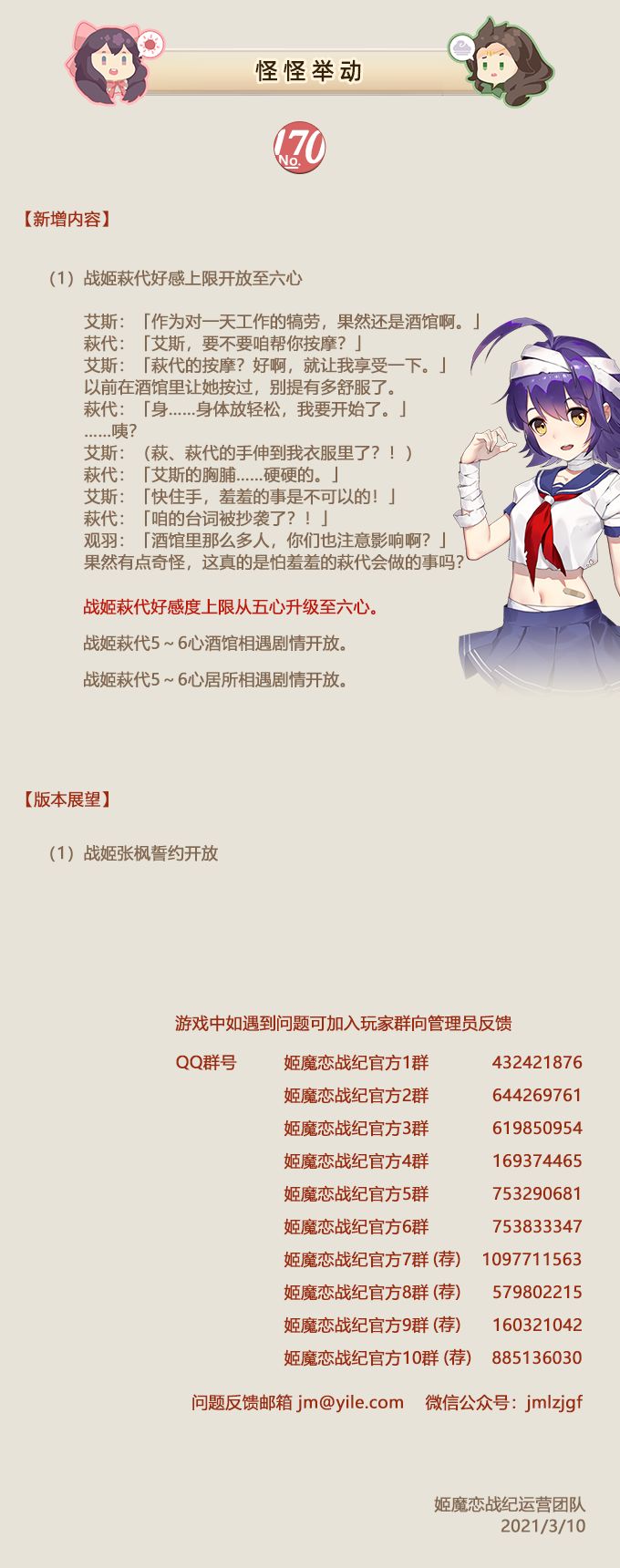 怪怪举动

No. 170

【新增内容】

（1）战姬萩代好感上限开放至六心

艾斯：「作为对一天工作的犒劳，果然还是酒馆啊。」
萩代：「艾斯，要不要咱帮你按摩？」
艾斯：「萩代的按摩？好啊，就让我享受一下。」
以前在酒馆里让她按过，别提有多舒服了。
萩代：「身……身体放轻松，我要开始了。」
……咦？
艾斯：（萩、萩代的手伸到我衣服里了？！）
萩代：「艾斯的胸脯……硬硬的。」
艾斯：「快住手，羞羞的事是不可以的！」
萩代：「咱的台词被抄袭了？！」
观羽：「酒馆里那么多人，你们也注意影响啊？」
果然有点奇怪，这真的是怕羞羞的萩代会做的事吗？

战姬萩代好感度上限从五心升级至六心。

战姬萩代5～6心酒馆相遇剧情开放。

战姬萩代5～6心居所相遇剧情开放。

【版本展望】

（1）战姬张枫誓约开放

游戏中如遇到问题可加入玩家群向管理员反馈

| QQ群号 | 姬魔恋战纪官方1群 | 432421876 |
|---|---|---|
| | 姬魔恋战纪官方2群 | 644269761 |
| | 姬魔恋战纪官方3群 | 619850954 |
| | 姬魔恋战纪官方4群 | 169374465 |
| | 姬魔恋战纪官方5群 | 753290681 |
| | 姬魔恋战纪官方6群 | 753833347 |
| | 姬魔恋战纪官方7群 (荐) | 1097711563 |
| | 姬魔恋战纪官方8群 (荐) | 579802215 |
| | 姬魔恋战纪官方9群 (荐) | 160321042 |
| | 姬魔恋战纪官方10群 (荐) | 885136030 |

问题反馈邮箱 jm@yile.com 微信公众号：jmlzjgf

姬魔恋战纪运营团队
2021/3/10